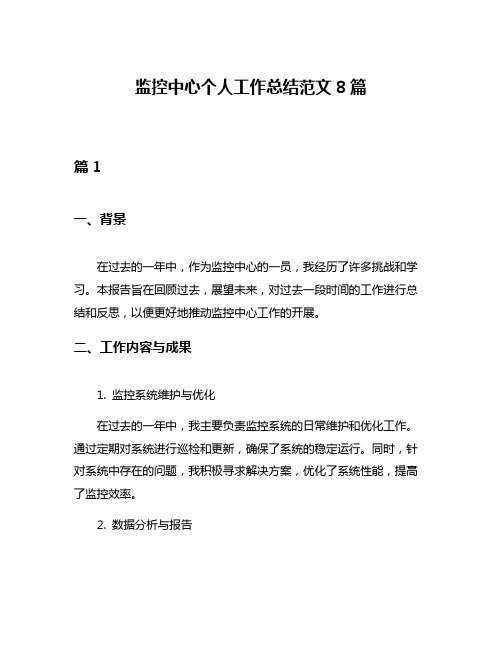 监控中心个人工作总结范文 8 篇

篇 1

一、背景

在过去的一年中，作为监控中心的一员，我经历了许多挑战和学习。本报告旨在回顾过去，展望未来，对过去一段时间的工作进行总结和反思，以便更好地推动监控中心工作的开展。

二、工作内容与成果

1. 监控系统维护与优化

在过去的一年中，我主要负责监控系统的日常维护和优化工作。通过定期对系统进行巡检和更新，确保了系统的稳定运行。同时，针对系统中存在的问题，我积极寻求解决方案，优化了系统性能，提高了监控效率。

2. 数据分析与报告